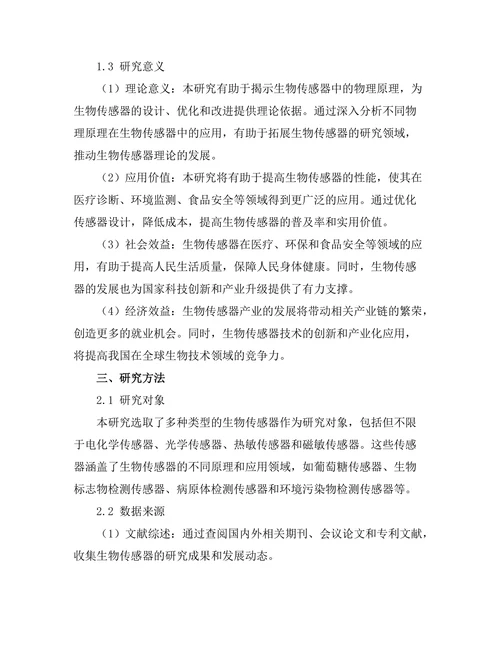 1.3 研究意义

（1）理论意义：本研究有助于揭示生物传感器中的物理原理，为生物传感器的设计、优化和改进提供理论依据。通过深入分析不同物理原理在生物传感器中的应用，有助于拓展生物传感器的研究领域，推动生物传感器理论的发展。

（2）应用价值：本研究将有助于提高生物传感器的性能，使其在医疗诊断、环境监测、食品安全等领域得到更广泛的应用。通过优化传感器设计，降低成本，提高生物传感器的普及率和实用价值。

（3）社会效益：生物传感器在医疗、环保和食品安全等领域的应用，有助于提高人民生活质量，保障人民身体健康。同时，生物传感器的发展也为国家科技创新和产业升级提供了有力支撑。

（4）经济效益：生物传感器产业的发展将带动相关产业链的繁荣，创造更多的就业机会。同时，生物传感器技术的创新和产业化应用，将提高我国在全球生物技术领域的竞争力。

三、研究方法

2.1 研究对象

本研究选取了多种类型的生物传感器作为研究对象，包括但不限于电化学传感器、光学传感器、热敏传感器和磁敏传感器。这些传感器涵盖了生物传感器的不同原理和应用领域，如葡萄糖传感器、生物标志物检测传感器、病原体检测传感器和环境污染物检测传感器等。

2.2 数据来源

（1）文献综述：通过查阅国内外相关期刊、会议论文和专利文献，收集生物传感器的研究成果和发展动态。